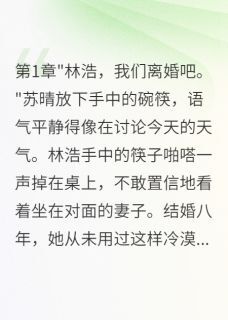 第1章"林浩，我们离婚吧。"苏晴放下手中的碗筷，语气平静得像在讨论今天的天气。林浩手中的筷子啪嗒一声掉在桌上，不敢置信地看着坐在对面的妻子。结婚八年，她从未用过这样冷漠...